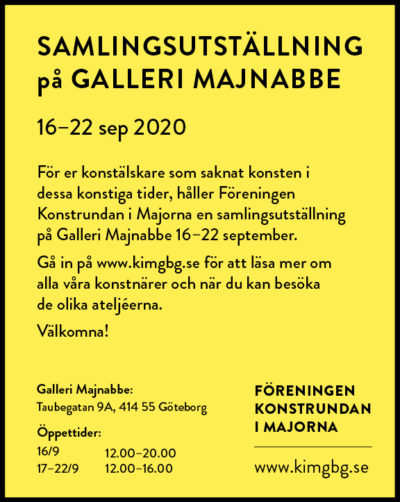 SAMLINGSUTSTÄLLNING på GALLERI MAJNABBE

16–22 sep 2020

För er konstälskare som saknat konsten i dessa konstiga tider, håller Föreningen Konstrundan i Majorna en samlingsutställning på Galleri Majnabbe 16–22 september.

Gå in på www.kimgbg.se för att läsa mer om alla våra konstnärer och när du kan besöka de olika ateljéerna.

Välkomna!

Galleri Majnabbe:
Taubegatan 9A, 414 55 Göteborg

Öppettider:
16/9 12.00–20.00
17–22/9 12.00–16.00

FÖRENINGEN
KONSTRUNDAN
I MAJORNA

www.kimgbg.se